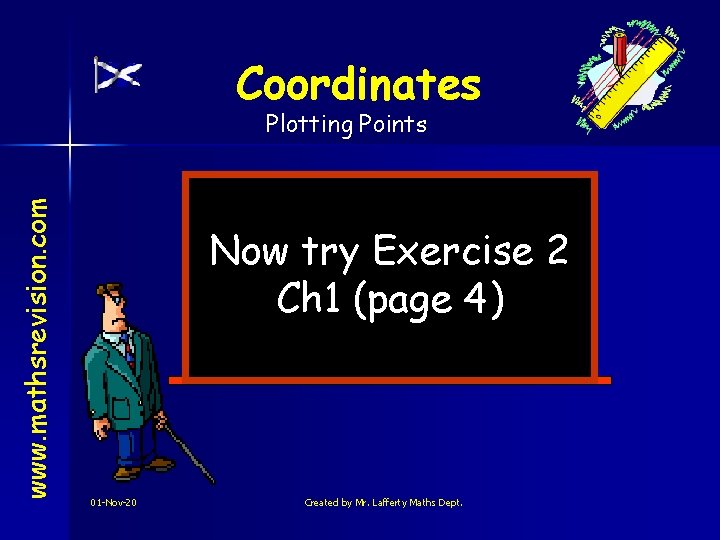 Coordinates
Plotting Points

www.mathsrevision.com

Now try Exercise 2
Ch1 (page 4)

01-Nov-20

Created by Mr. Lafferty Maths Dept.